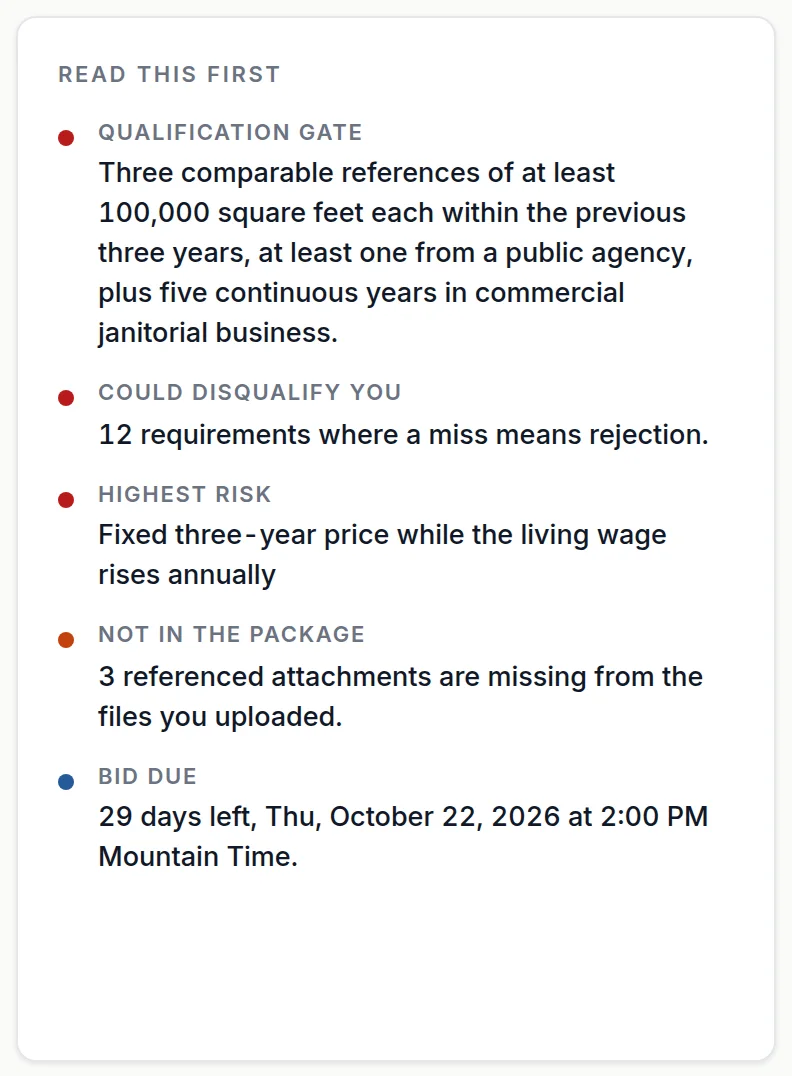 READ THIS FIRST

QUALIFICATION GATE
Three comparable references of at least 100,000 square feet each within the previous three years, at least one from a public agency, plus five continuous years in commercial janitorial business.

COULD DISQUALIFY YOU
12 requirements where a miss means rejection.

HIGHEST RISK
Fixed three-year price while the living wage rises annually

NOT IN THE PACKAGE
3 referenced attachments are missing from the files you uploaded.

BID DUE
29 days left, Thu, October 22, 2026 at 2:00 PM Mountain Time.